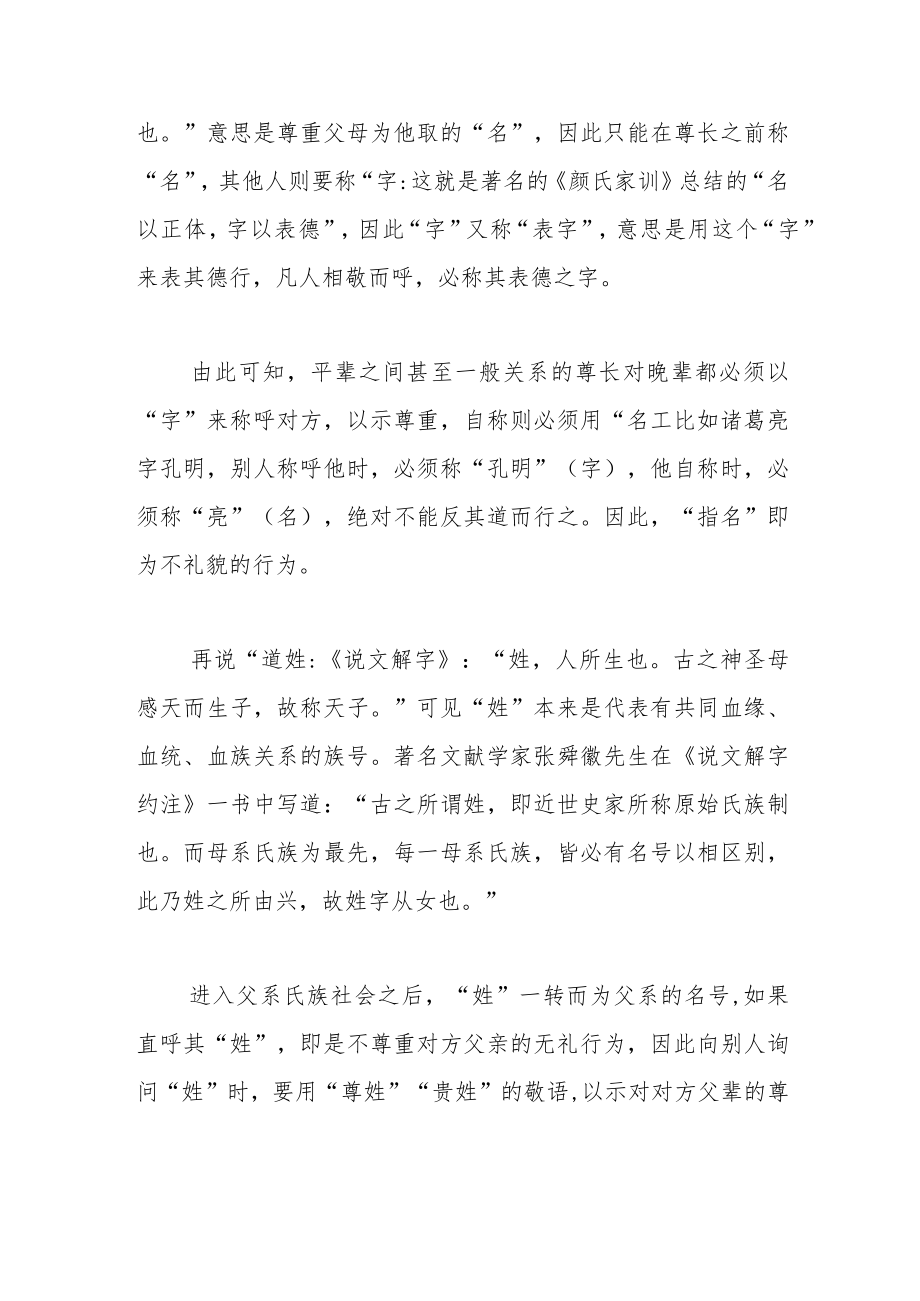 也。”意思是尊重父母为他取的“名”，因此只能在尊长之前称“名”，其他人则要称“字:这就是著名的《颜氏家训》总结的“名以正体，字以表德”，因此“字”又称“表字”，意思是用这个“字”来表其德行，凡人相敬而呼，必称其表德之字。

由此可知，平辈之间甚至一般关系的尊长对晚辈都必须以“字”来称呼对方，以示尊重，自称则必须用“名工比如诸葛亮字孔明，别人称呼他时，必须称“孔明”（字），他自称时，必须称“亮”（名），绝对不能反其道而行之。因此，“指名”即为不礼貌的行为。

再说“道姓:《说文解字》：“姓，人所生也。古之神圣母感天而生子，故称天子。”可见“姓”本来是代表有共同血缘、血统、血族关系的族号。著名文献学家张舜徽先生在《说文解字约注》一书中写道：“古之所谓姓，即近世史家所称原始氏族制也。而母系氏族为最先，每一母系氏族，皆必有名号以相区别，此乃姓之所由兴，故姓字从女也。”

进入父系氏族社会之后，“姓”一转而为父系的名号,如果直呼其“姓”，即是不尊重对方父亲的无礼行为，因此向别人询问“姓”时，要用“尊姓”“贵姓”的敬语,以示对对方父辈的尊